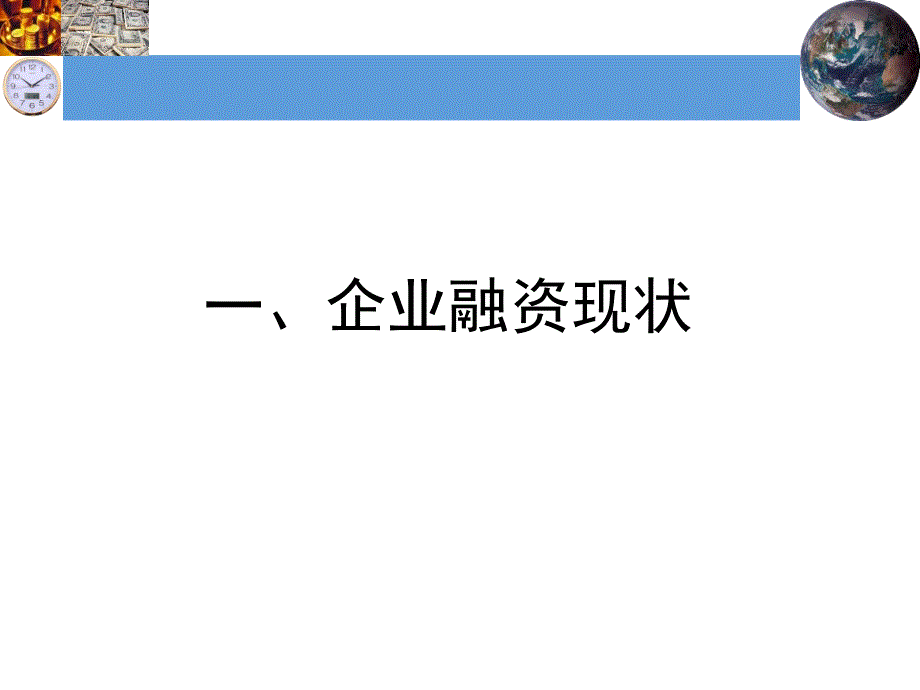 一、企业融资现状